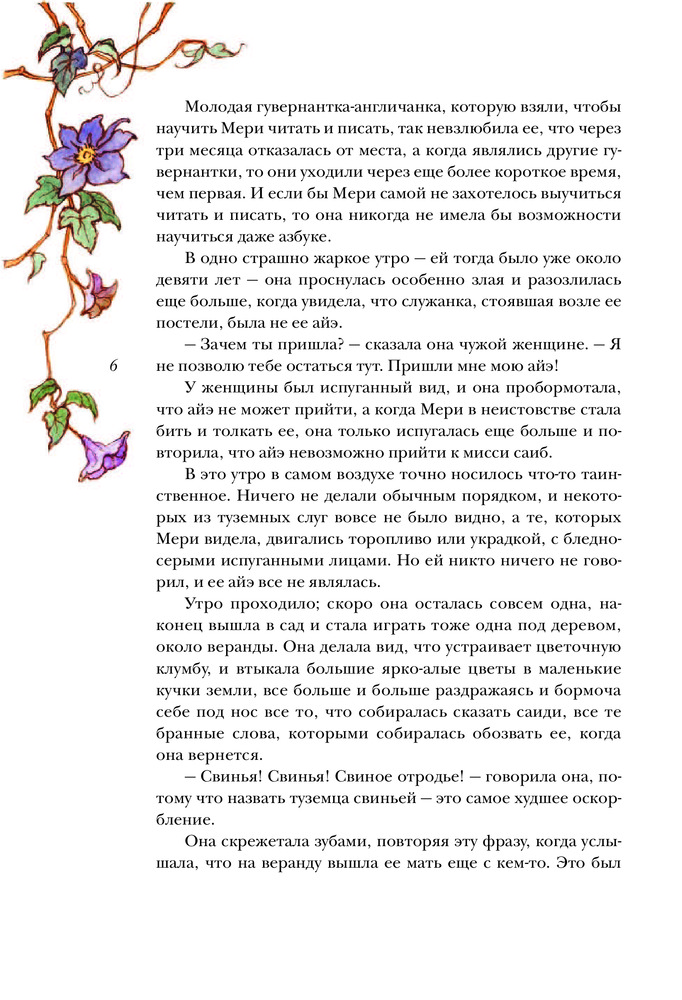 Молодая гувернантка-англичанка, которую взяли, чтобы научить Мери читать и писать, так невзлюбила ее, что через три месяца отказалась от места, а когда являлись другие гувернантки, то они уходили через еще более короткое время, чем первая. И если бы Мери самой не захотелось выучиться читать и писать, то она никогда не имела бы возможности научиться даже азбуке.

В одно страшно жаркое утро — ей тогда было уже около девяти лет — она проснулась особенно злая и разозлилась еще больше, когда увидела, что служанка, стоявшая возле ее постели, была не ее айэ.

6

— Зачем ты пришла? — сказала она чужой женщине. — Я не позволю тебе остаться тут. Пришли мне мою айэ!

У женщины был испуганный вид, и она пробормотала, что айэ не может прийти, а когда Мери в неистовстве стала бить и толкать ее, она только испугалась еще больше и повторила, что айэ невозможно прийти к мисси саиб.

В это утро в самом воздухе точно носилось что-то таинственное. Ничего не делали обычным порядком, и некоторых из туземных слуг вовсе не было видно, а те, которых Мери видела, двигались торопливо или украдкой, с бледно-серыми испуганными лицами. Но ей никто ничего не говорил, и ее айэ все не являлась.

Утро проходило; скоро она осталась совсем одна, наконец вышла в сад и стала играть тоже одна под деревом, около веранды. Она делала вид, что устраивает цветочную клумбу, и втыкала большие ярко-алые цветы в маленькие кучки земли, все больше и больше раздражаясь и бормоча себе под нос все то, что собиралась сказать саиди, все те бранные слова, которыми собиралась обозвать ее, когда она вернется.

— Свинья! Свинья! Свиное отродье! — говорила она, потому что назвать туземца свиньей — это самое худшее оскорбление.

Она скрежетала зубами, повторяя эту фразу, когда услышала, что на веранду вышла ее мать еще с кем-то. Это был